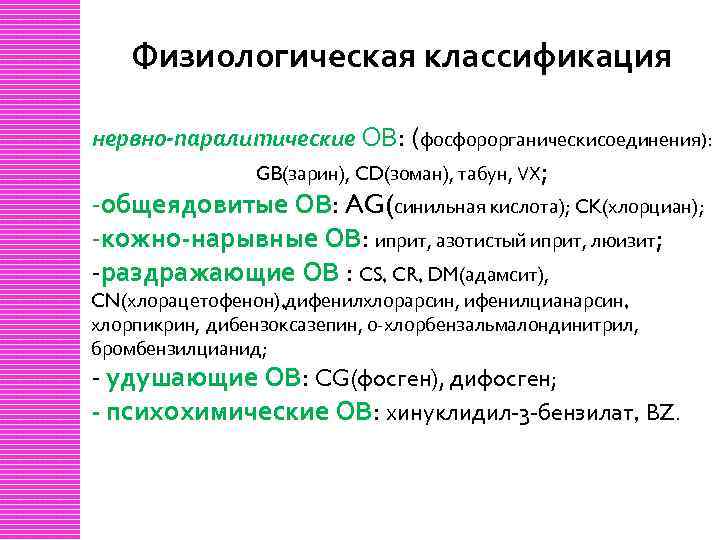 Физиологическая классификация

нервно-паралитические ОВ: (фосфорорганическисоединения): GB(зарин), CD(зоман), табун, VX;

-общеядовитые ОВ: AG(синильная кислота); CK(хлорциан);

-кожно-нарывные ОВ: иприт, азотистый иприт, люизит;

-раздражающие ОВ : CS, CR, DM(адамсит), CN(хлорацетофенон),дифенилхлорарсин, ифенилцианарсин, хлорпикрин, дибензоксазепин, о-хлорбензальмалондинитрил, бромбензилцианид;

- удушающие ОВ: CG(фосген), дифосген;

- психохимические ОВ: хинуклидил-3-бензилат, BZ.